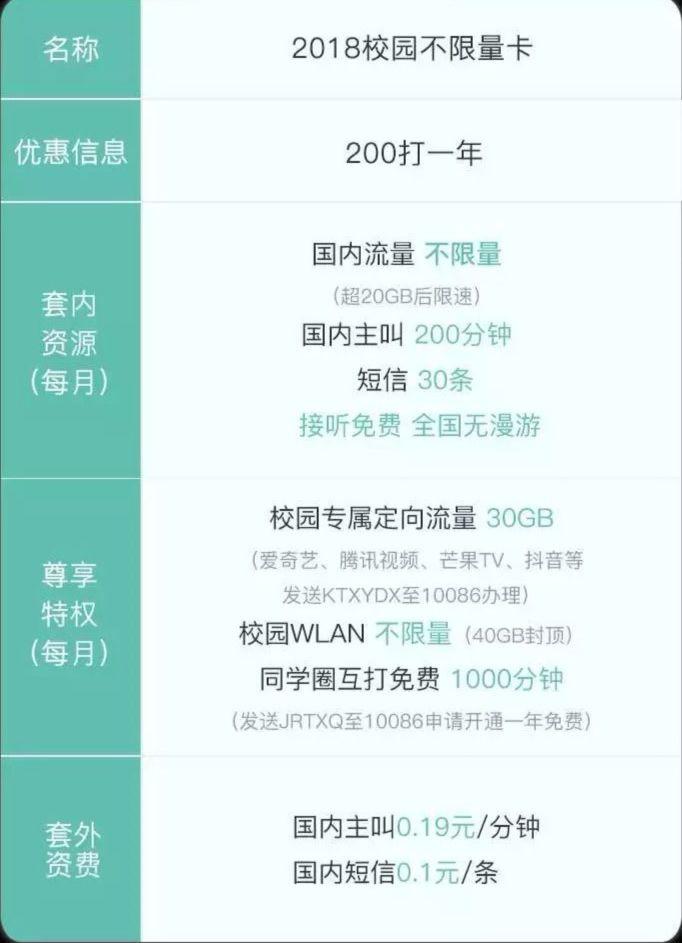 | 名称 | 2018校园不限量卡 |
|---|---|
| 优惠信息 | 200打一年 |
| 套内资源（每月） | 国内流量 不限量 （超20GB后限速） 国内主叫 200分钟 短信 30条 接听免费 全国无漫游 |
| 尊享特权（每月） | 校园专属定向流量 30GB （爱奇艺、腾讯视频、芒果TV、抖音等 发送KTXYDX至10086办理） 校园WLAN 不限量 （40GB封顶） 同学圈互打免费 1000分钟 （发送JRTXQ至10086申请开通一年免费） |
| 套外资费 | 国内主叫0.19元/分钟 国内短信0.1元/条 |